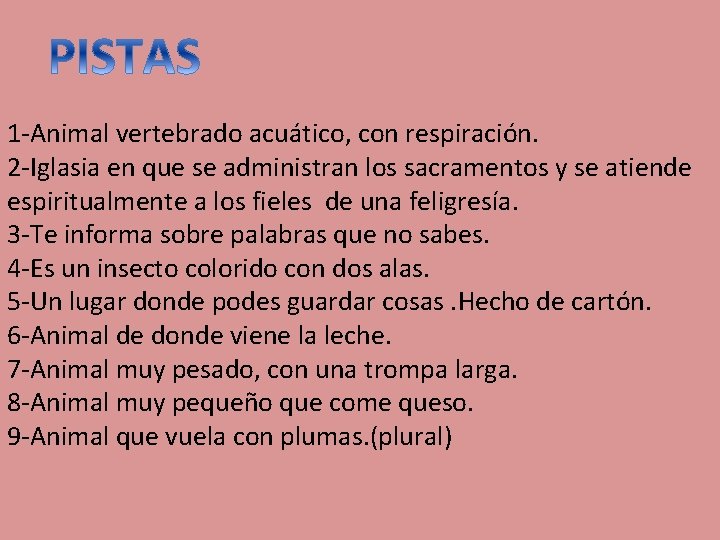 PISTAS

1-Animal vertebrado acuático, con respiración.
2-Iglasia en que se administran los sacramentos y se atiende espiritualmente a los fieles de una feligresía.
3-Te informa sobre palabras que no sabes.
4-Es un insecto colorido con dos alas.
5-Un lugar donde podes guardar cosas .Hecho de cartón.
6-Animal de donde viene la leche.
7-Animal muy pesado, con una trompa larga.
8-Animal muy pequeño que come queso.
9-Animal que vuela con plumas.(plural)